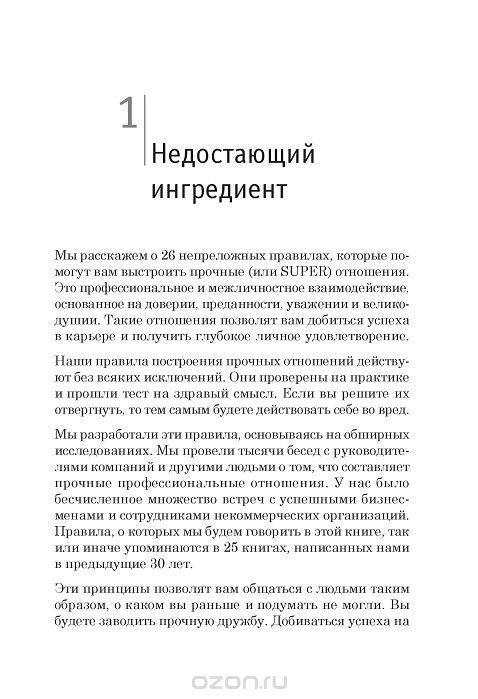 1

Недостающий ингредиент

Мы расскажем о 26 непреложных правилах, которые помогут вам выстроить прочные (или SUPER) отношения. Это профессиональное и межличностное взаимодействие, основанное на доверии, преданности, уважении и великодушии. Такие отношения позволят вам добиться успеха в карьере и получить глубокое личное удовлетворение.

Наши правила построения прочных отношений действуют без всяких исключений. Они проверены на практике и прошли тест на здравый смысл. Если вы решите их отвергнуть, то тем самым будете действовать себе во вред.

Мы разработали эти правила, основываясь на обширных исследованиях. Мы провели тысячи бесед с руководителями компаний и другими людьми о том, что составляет прочные профессиональные отношения. У нас было бесчисленное множество встреч с успешными бизнесменами и сотрудниками некоммерческих организаций. Правила, о которых мы будем говорить в этой книге, так или иначе упоминаются в 25 книгах, написанных нами в предыдущие 30 лет.

Эти принципы позволят вам общаться с людьми таким образом, о каком вы раньше и подумать не могли. Вы будете заводить прочную дружбу. Добиваться успеха на

ozon.ru